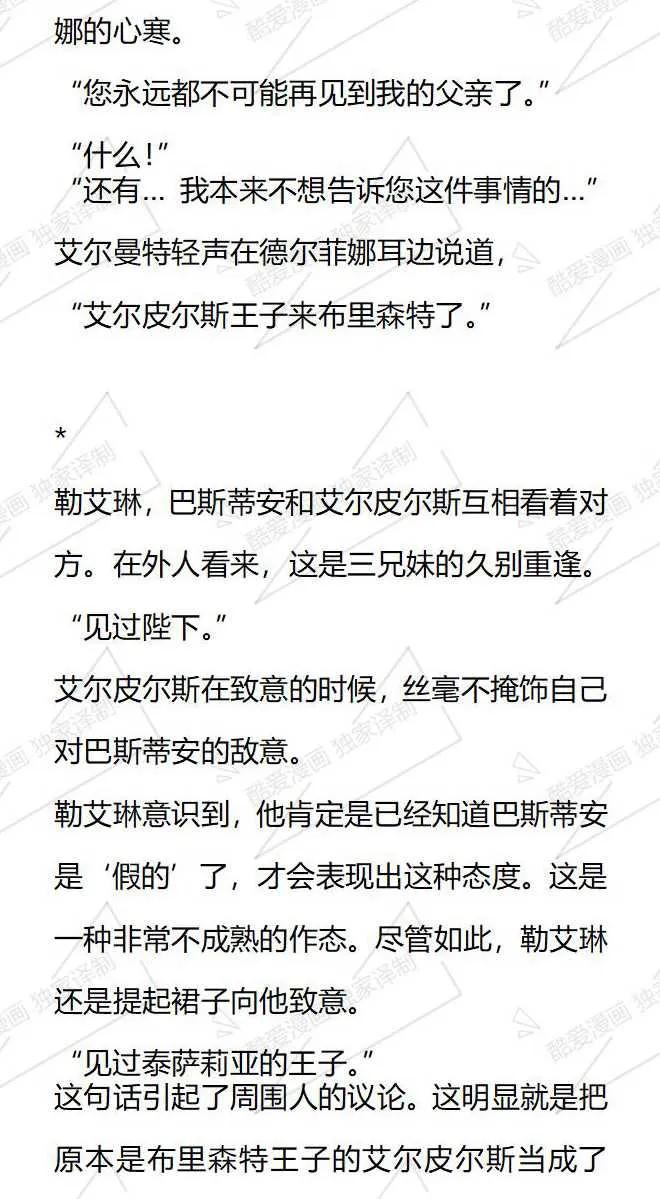 娜的心寒。

“您永远都不可能再见到我的父亲了。”

“什么!”

“还有… 我本来不想告诉您这件事情的…”

艾尔曼特轻声在德尔菲娜耳边说道,

“艾尔皮尔斯王子来布里森特了。”

*

勒艾琳，巴斯蒂安和艾尔皮尔斯互相看着对方。在外人看来，这是三兄妹的久别重逢。

“见过陛下。”

艾尔皮尔斯在致意的时候，丝毫不掩饰自己对巴斯蒂安的敌意。

勒艾琳意识到，他肯定是已经知道巴斯蒂安是‘假的’了，才会表现出这种态度。这是一种非常不成熟的作态。尽管如此，勒艾琳还是提起裙子向他致意。

“见过泰萨莉亚的王子。”

这句话引起了周围人的议论。这明显就是把原本是布里森特王子的艾尔皮尔斯当成了

酷爱漫画 独家译制